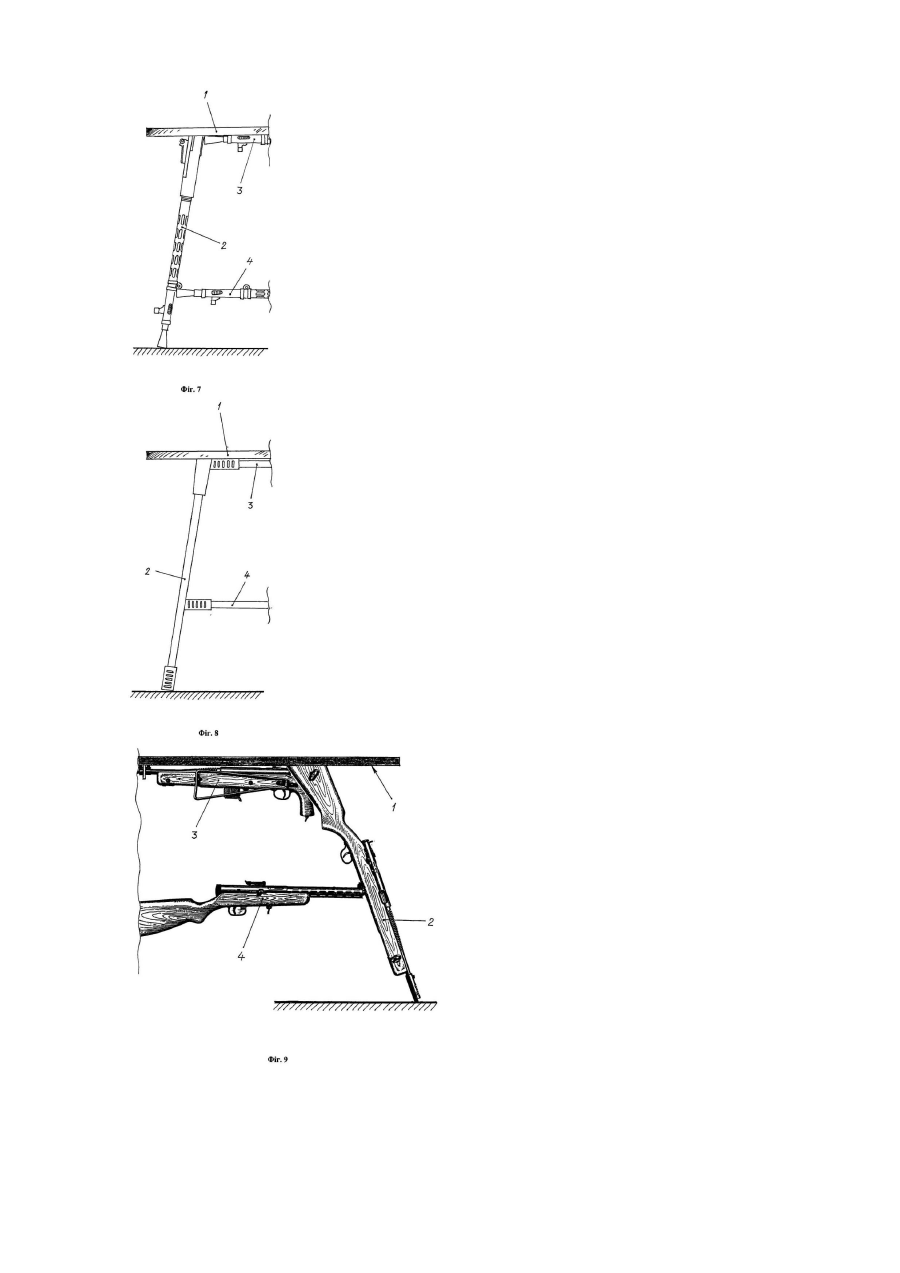 1
3
2
4

Фіг. 7

1
3
2
4

Фіг. 8

1
3
2
4

Фіг. 9